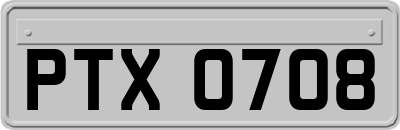 PTX 0708